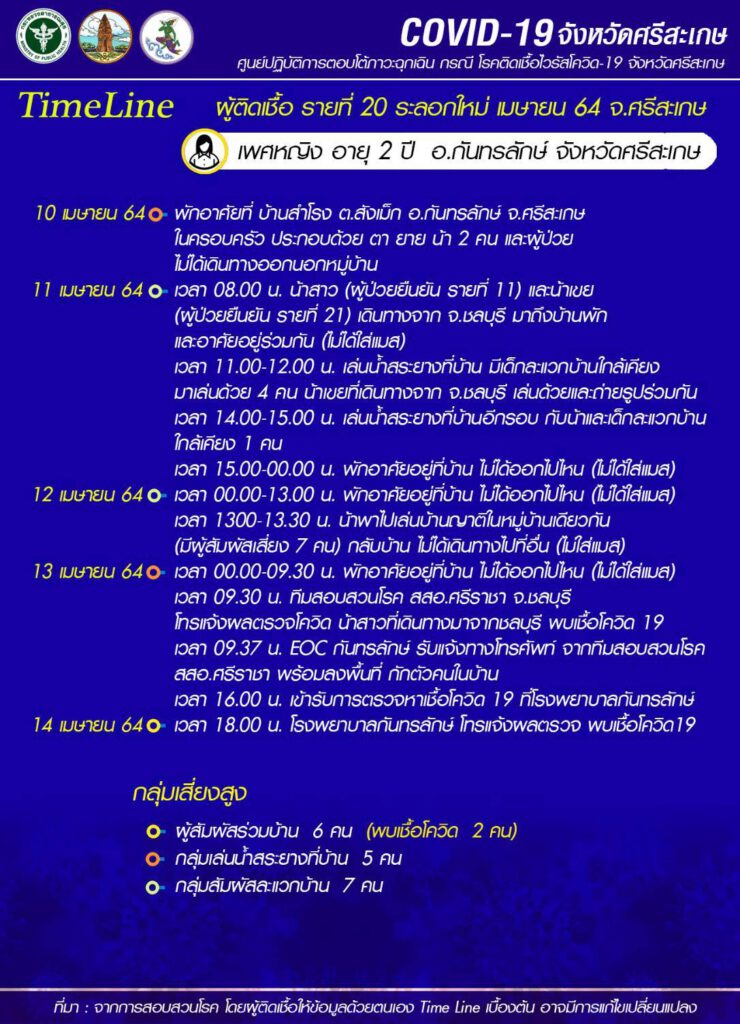 COVID-19 จังหวัดศรีสะเกษ
ศูนย์ปฏิบัติการตอบโต้ภาวะฉุกเฉิน กรณี โรคติดเชื้อไวรัสโควิด-19 จังหวัดศรีสะเกษ

TimeLine ผู้ติดเชื้อ รายที่ 20 ระลอกใหม่ เมษายน 64 จ.ศรีสะเกษ

เพศหญิง อายุ 2 ปี อ.กันทรลักษ์ จังหวัดศรีสะเกษ

10 เมษายน 64 พักอาศัยที่ บ้านสำโรง ต.สังเม็ก อ.กันทรลักษ์ จ.ศรีสะเกษ ในครอบครัว ประกอบด้วย ตา ยาย น้า 2 คน และผู้ป่วย ไม่ได้เดินทางออกนอกหมู่บ้าน

11 เมษายน 64 เวลา 08.00 น. น้าสาว (ผู้ป่วยยืนยัน รายที่ 11) และน้าเขย (ผู้ป่วยยืนยัน รายที่ 21) เดินทางจาก จ.ชลบุรี มาถึงบ้านพัก และอาศัยอยู่ร่วมกัน (ไม่ได้ใส่แมส)
เวลา 11.00-12.00 น. เล่นน้ำสระยางที่บ้าน มีเด็กละแวกบ้านใกล้เคียง มาเล่นด้วย 4 คน น้าเขยที่เดินทางจาก จ.ชลบุรี เล่นด้วยและถ่ายรูปร่วมกัน
เวลา 14.00-15.00 น. เล่นน้ำสระยางที่บ้านอีกรอบ กับน้าและเด็กละแวกบ้าน ใกล้เคียง 1 คน
เวลา 15.00-00.00 น. พักอาศัยอยู่ที่บ้าน ไม่ได้ออกไปไหน (ไม่ได้ใส่แมส)

12 เมษายน 64 เวลา 00.00-13.00 น. พักอาศัยอยู่ที่บ้าน ไม่ได้ออกไปไหน (ไม่ได้ใส่แมส)
เวลา 1300-13.30 น. น้าพาไปเล่นบ้านญาติในหมู่บ้านเดียวกัน (มีผู้สัมผัสเสี่ยง 7 คน) กลับบ้าน ไม่ได้เดินทางไปที่อื่น (ไม่ใส่แมส)

13 เมษายน 64 เวลา 00.00-09.30 น. พักอาศัยอยู่ที่บ้าน ไม่ได้ออกไปไหน (ไม่ได้ใส่แมส)
เวลา 09.30 น. ทีมสอบสวนโรค สสอ.ศรีราชา จ.ชลบุรี โทรแจ้งผลตรวจโควิด น้าสาวที่เดินทางมาจากชลบุรี พบเชื้อโควิด 19
เวลา 09.37 น. EOC กันทรลักษ์ รับแจ้งทางโทรศัพท์ จากทีมสอบสวนโรค สสอ.ศรีราชา พร้อมลงพื้นที่ กักตัวคนในบ้าน
เวลา 16.00 น. เข้ารับการตรวจหาเชื้อโควิด 19 ที่โรงพยาบาลกันทรลักษ์

14 เมษายน 64 เวลา 18.00 น. โรงพยาบาลกันทรลักษ์ โทรแจ้งผลตรวจ พบเชื้อโควิด19

กลุ่มเสี่ยงสูง
ผู้สัมผัสร่วมบ้าน 6 คน (พบเชื้อโควิด 2 คน)
กลุ่มเล่นน้ำสระยางที่บ้าน 5 คน
กลุ่มสัมผัสละแวกบ้าน 7 คน

ที่มา : จากการสอบสวนโรค โดยผู้ติดเชื้อให้ข้อมูลด้วยตนเอง Time Line เบื้องต้น อาจมีการแก้ไขเปลี่ยนแปลง